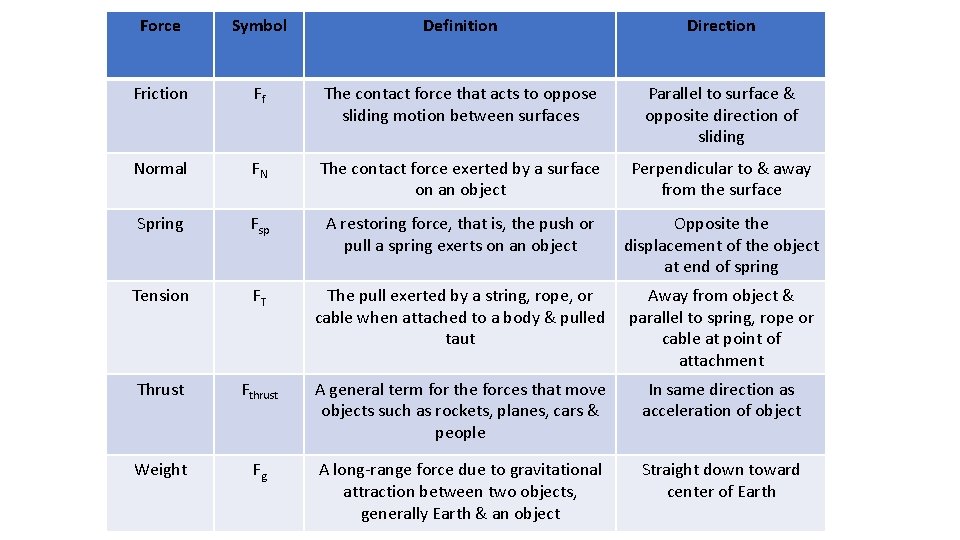 | Force | Symbol | Definition | Direction |
|---|---|---|---|
| Friction | $F_f$ | The contact force that acts to oppose sliding motion between surfaces | Parallel to surface & opposite direction of sliding |
| Normal | $F_N$ | The contact force exerted by a surface on an object | Perpendicular to & away from the surface |
| Spring | $F_{sp}$ | A restoring force, that is, the push or pull a spring exerts on an object | Opposite the displacement of the object at end of spring |
| Tension | $F_T$ | The pull exerted by a string, rope, or cable when attached to a body & pulled taut | Away from object & parallel to spring, rope or cable at point of attachment |
| Thrust | $F_{thrust}$ | A general term for the forces that move objects such as rockets, planes, cars & people | In same direction as acceleration of object |
| Weight | $F_g$ | A long-range force due to gravitational attraction between two objects, generally Earth & an object | Straight down toward center of Earth |